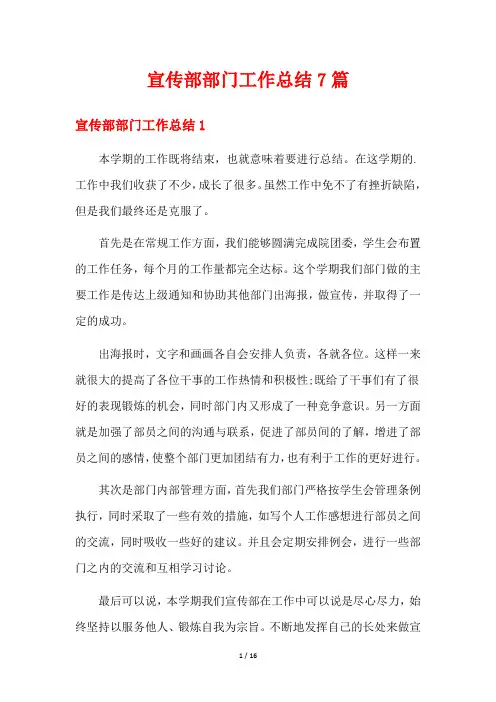 宣传部部门工作总结7篇

宣传部部门工作总结1

本学期的工作既将结束，也就意味着要进行总结。在这学期的.工作中我们收获了不少，成长了很多。虽然工作中免不了有挫折缺陷，但是我们最终还是克服了。

首先是在常规工作方面，我们能够圆满完成院团委，学生会布置的工作任务，每个月的工作量都完全达标。这个学期我们部门做的主要工作是传达上级通知和协助其他部门出海报，做宣传，并取得了一定的成功。

出海报时，文字和画画各自会安排人负责，各就各位。这样一来就很大的提高了各位干事的工作热情和积极性;既给了干事们有了很好的表现锻炼的机会，同时部门内又形成了一种竞争意识。另一方面就是加强了部员之间的沟通与联系，促进了部员间的了解，增进了部员之间的感情，使整个部门更加团结有力，也有利于工作的更好进行。

其次是部门内部管理方面，首先我们部门严格按学生会管理条例执行，同时采取了一些有效的措施，如写个人工作感想进行部员之间的交流，同时吸收一些好的建议。并且会定期安排例会，进行一些部门之内的交流和互相学习讨论。

最后可以说，本学期我们宣传部在工作中可以说是尽心尽力，始终坚持以服务他人、锻炼自我为宗旨。不断地发挥自己的长处来做宣

1 / 16